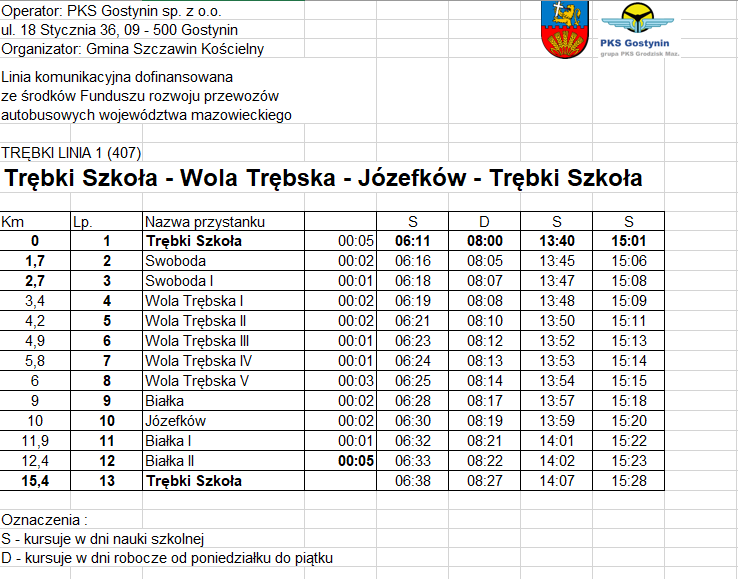 Operator: PKS Gostynin sp. z o.o.
ul. 18 Stycznia 36, 09 - 500 Gostynin
Organizator: Gmina Szczawin Kościelny

PKS Gostynin
grupa PKS Grodzisk Maz.

Linia komunikacyjna dofinansowana ze środków Funduszu rozwoju przewozów autobusowych województwa mazowieckiego

TRĘBKI LINIA 1 (407)

Trębki Szkoła - Wola Trębska - Józefków - Trębki Szkoła

| Km | Lp. | Nazwa przystanku | | S | D | S | S |
|---|---|---|---|---|---|---|---|
| 0 | 1 | Trębki Szkoła | 00:05 | 06:11 | 08:00 | 13:40 | 15:01 |
| 1,7 | 2 | Swoboda | 00:02 | 06:16 | 08:05 | 13:45 | 15:06 |
| 2,7 | 3 | Swoboda I | 00:01 | 06:18 | 08:07 | 13:47 | 15:08 |
| 3,4 | 4 | Wola Trębska I | 00:02 | 06:19 | 08:08 | 13:48 | 15:09 |
| 4,2 | 5 | Wola Trębska II | 00:02 | 06:21 | 08:10 | 13:50 | 15:11 |
| 4,9 | 6 | Wola Trębska III | 00:01 | 06:23 | 08:12 | 13:52 | 15:13 |
| 5,8 | 7 | Wola Trębska IV | 00:01 | 06:24 | 08:13 | 13:53 | 15:14 |
| 6 | 8 | Wola Trębska V | 00:03 | 06:25 | 08:14 | 13:54 | 15:15 |
| 9 | 9 | Białka | 00:02 | 06:28 | 08:17 | 13:57 | 15:18 |
| 10 | 10 | Józefków | 00:02 | 06:30 | 08:19 | 13:59 | 15:20 |
| 11,9 | 11 | Białka I | 00:01 | 06:32 | 08:21 | 14:01 | 15:22 |
| 12,4 | 12 | Białka II | 00:05 | 06:33 | 08:22 | 14:02 | 15:23 |
| 15,4 | 13 | Trębki Szkoła | | 06:38 | 08:27 | 14:07 | 15:28 |

Oznaczenia :
S - kursuje w dni nauki szkolnej
D - kursuje w dni robocze od poniedziałku do piątku